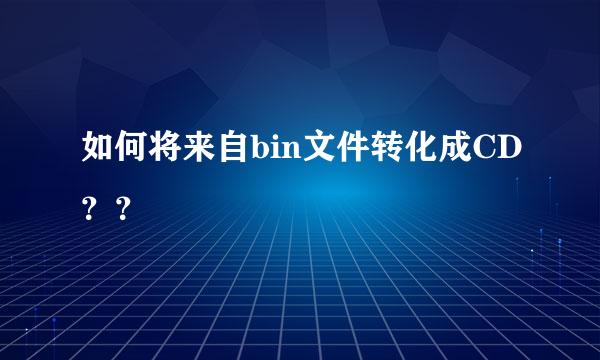 如何将来自bin文件转化成CD？？